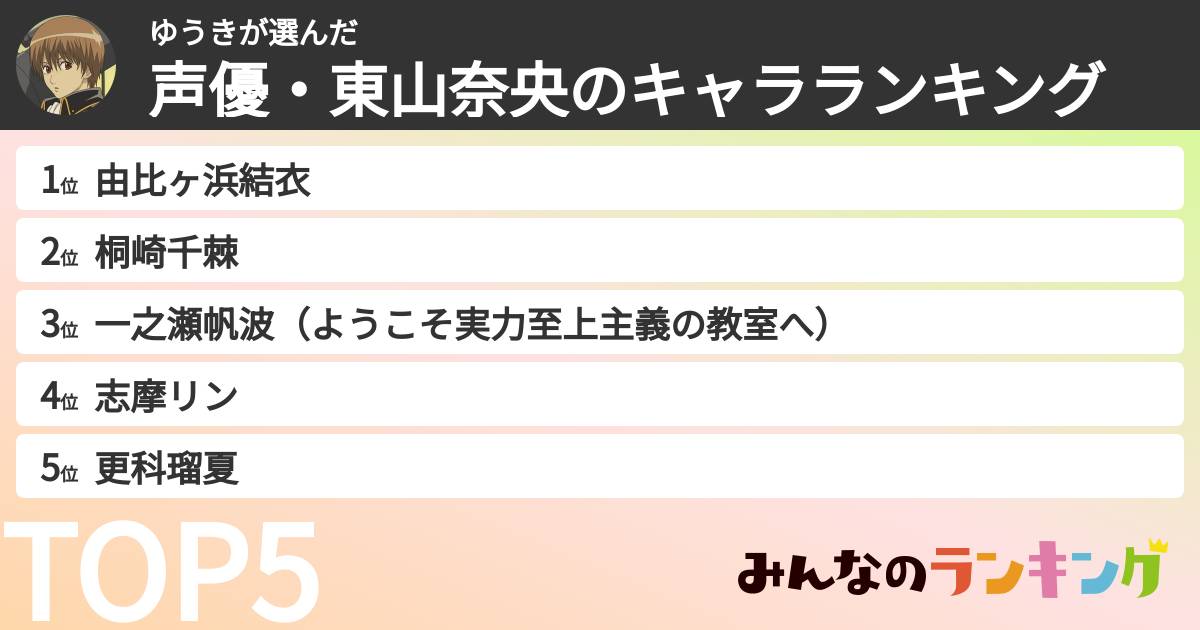 ゆうきが選んだ
声優・東山奈央のキャラランキング

1位 由比ヶ浜結衣
2位 桐崎千棘
3位 一之瀬帆波（ようこそ実力至上主義の教室へ）
4位 志摩リン
5位 更科瑠夏

TOP5

みんなのランキング